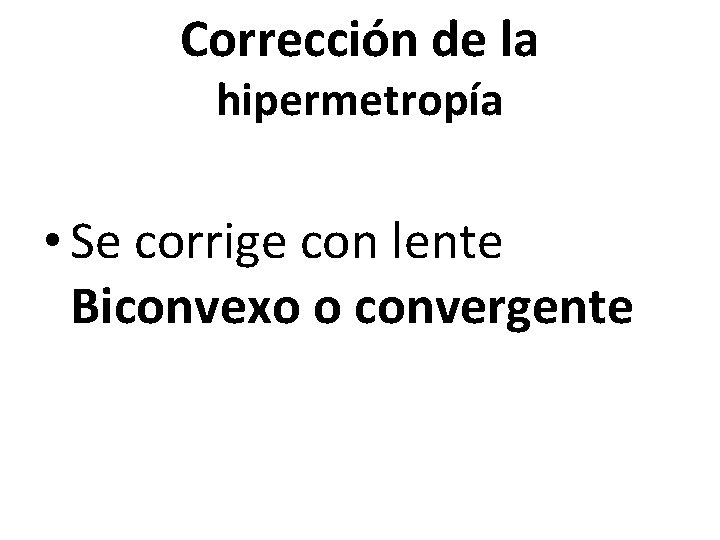 Corrección de la hipermetropía

• Se corrige con lente Biconvexo o convergente